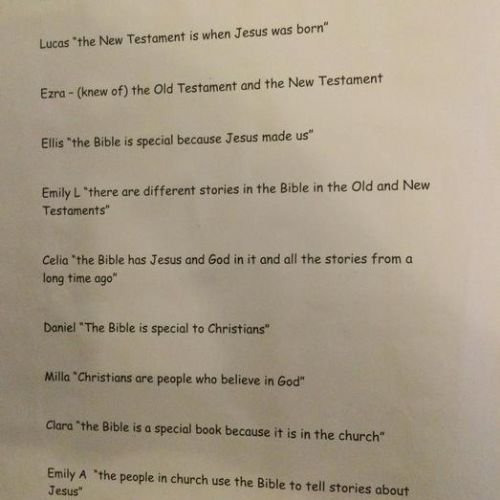 Lucas "the New Testament is when Jesus was born"

Ezra - (knew of) the Old Testament and the New Testament

Ellis "the Bible is special because Jesus made us"

Emily L "there are different stories in the Bible in the Old and New Testaments"

Celia "the Bible has Jesus and God in it and all the stories from a long time ago"

Daniel "The Bible is special to Christians"

Milla "Christians are people who believe in God"

Clara "the Bible is a special book because it is in the church"

Emily A "the people in church use the Bible to tell stories about Jesus"